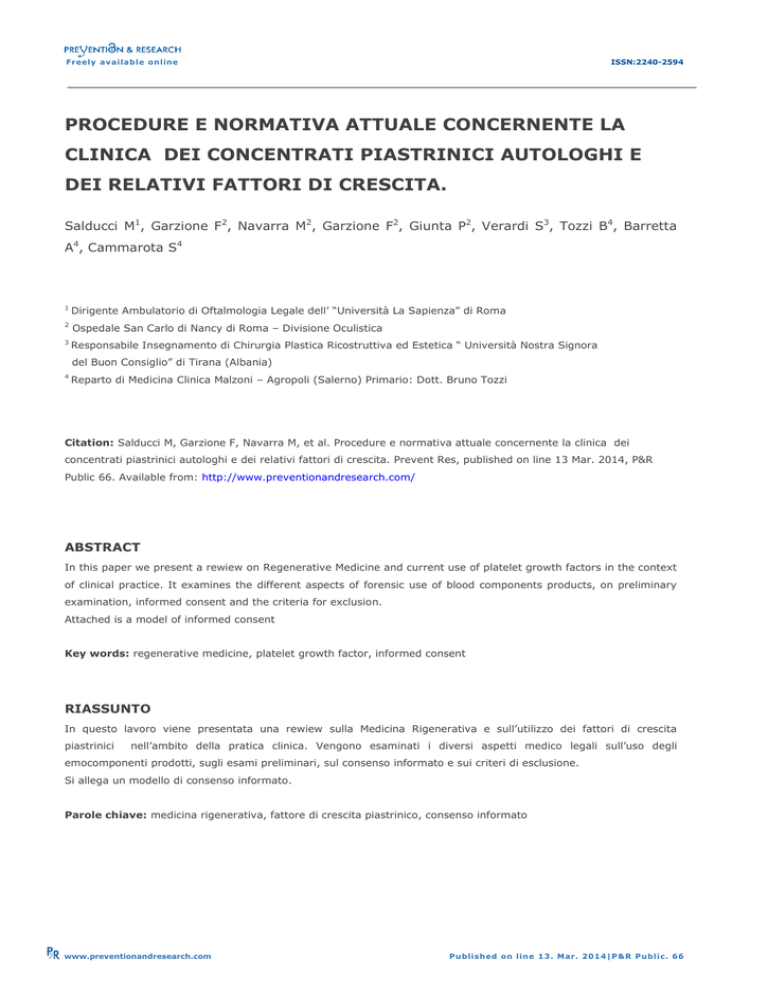 PREVENTION & RESEARCH
Freely available online

ISSN:2240-2594

PROCEDURE E NORMATIVA ATTUALE CONCERNENTE LA CLINICA DEI CONCENTRATI PIASTRINICI AUTOLOGHI E DEI RELATIVI FATTORI DI CRESCITA.

Salducci M$^1$, Garzione F$^2$, Navarra M$^2$, Garzione F$^2$, Giunta P$^2$, Verardi S$^3$, Tozzi B$^4$, Barretta A$^4$, Cammarota S$^4$

$^1$ Dirigente Ambulatorio di Oftalmologia Legale dell' "Università La Sapienza" di Roma
$^2$ Ospedale San Carlo di Nancy di Roma – Divisione Oculistica
$^3$ Responsabile Insegnamento di Chirurgia Plastica Ricostruttiva ed Estetica " Università Nostra Signora del Buon Consiglio" di Tirana (Albania)
$^4$ Reparto di Medicina Clinica Malzoni – Agropoli (Salerno) Primario: Dott. Bruno Tozzi

Citation: Salducci M, Garzione F, Navarra M, et al. Procedure e normativa attuale concernente la clinica dei concentrati piastrinici autologhi e dei relativi fattori di crescita. Prevent Res, published on line 13 Mar. 2014, P&R Public 66. Available from: http://www.preventionandresearch.com/

ABSTRACT

In this paper we present a rewiew on Regenerative Medicine and current use of platelet growth factors in the context of clinical practice. It examines the different aspects of forensic use of blood components products, on preliminary examination, informed consent and the criteria for exclusion.
Attached is a model of informed consent

Key words: regenerative medicine, platelet growth factor, informed consent

RIASSUNTO

In questo lavoro viene presentata una rewiew sulla Medicina Rigenerativa e sull'utilizzo dei fattori di crescita piastrinici nell'ambito della pratica clinica. Vengono esaminati i diversi aspetti medico legali sull'uso degli emocomponenti prodotti, sugli esami preliminari, sul consenso informato e sui criteri di esclusione.
Si allega un modello di consenso informato.

Parole chiave: medicina rigenerativa, fattore di crescita piastrinico, consenso informato

P&R www.preventionandresearch.com

Published on line 13. Mar. 2014|P&R Public. 66